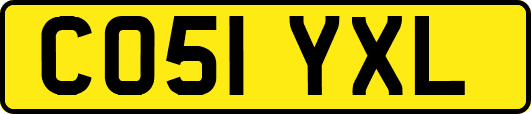 CO51 YXL